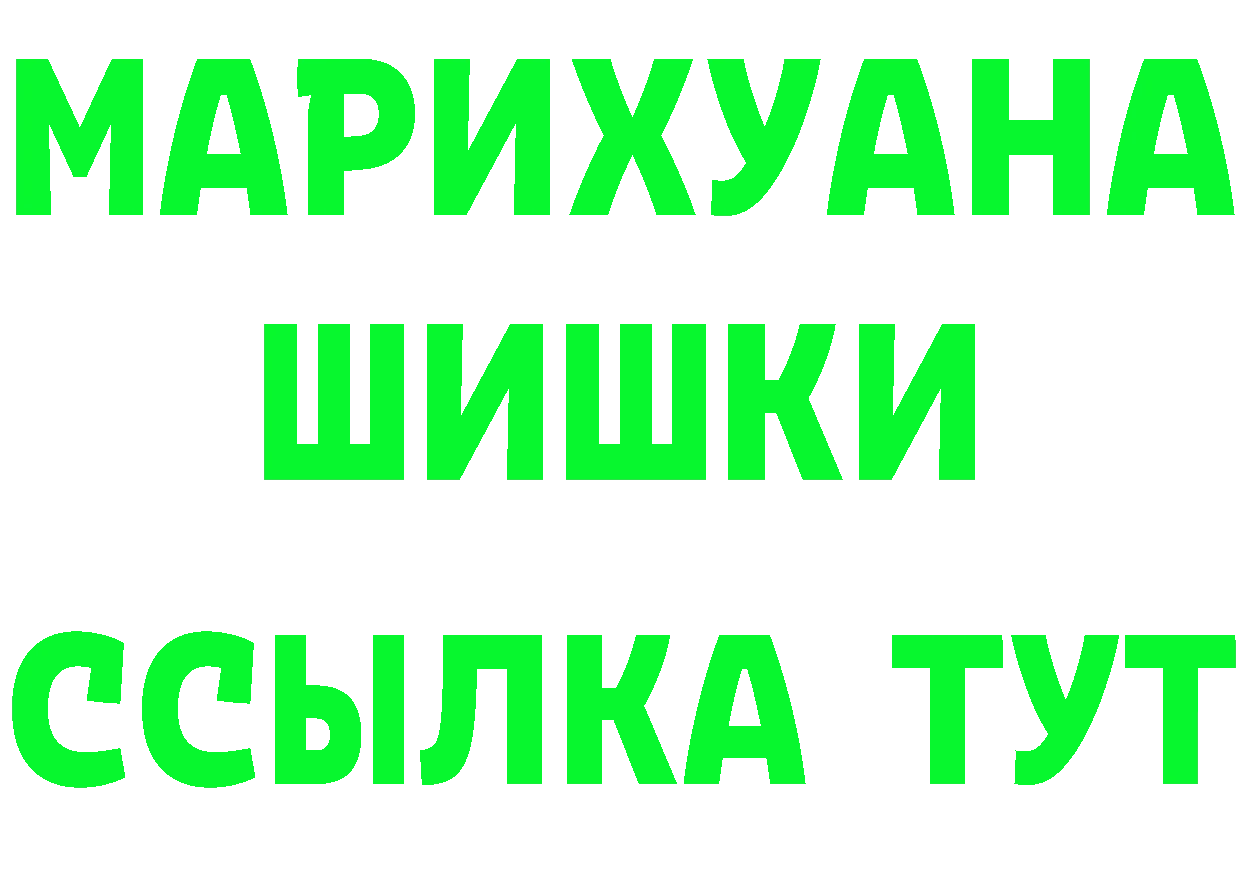 МАРИХУАНА
ШИШКИ
ССЫЛКА ТУТ